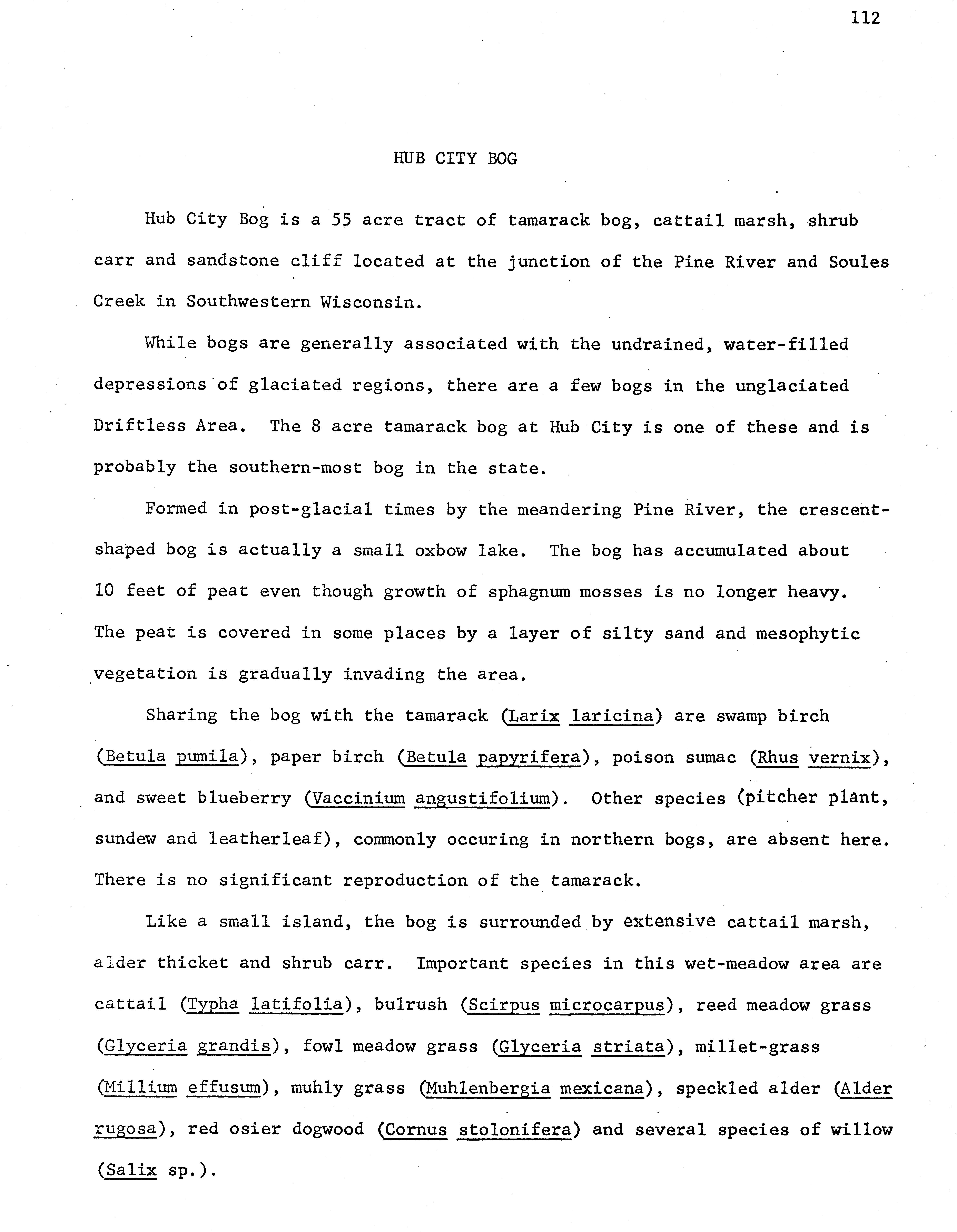 112

HUB CITY BOG

Hub City Bog is a 55 acre tract of tamarack bog, cattail marsh, shrub carr and sandstone cliff located at the junction of the Pine River and Soules Creek in Southwestern Wisconsin.

While bogs are generally associated with the undrained, water-filled depressions of glaciated regions, there are a few bogs in the unglaciated Driftless Area. The 8 acre tamarack bog at Hub City is one of these and is probably the southern-most bog in the state.

Formed in post-glacial times by the meandering Pine River, the crescent-shaped bog is actually a small oxbow lake. The bog has accumulated about 10 feet of peat even though growth of sphagnum mosses is no longer heavy. The peat is covered in some places by a layer of silty sand and mesophytic vegetation is gradually invading the area.

Sharing the bog with the tamarack (Larix laricina) are swamp birch (Betula pumila), paper birch (Betula papyrifera), poison sumac (Rhus vernix), and sweet blueberry (Vaccinium angustifolium). Other species (pitcher plant, sundew and leatherleaf), commonly occuring in northern bogs, are absent here. There is no significant reproduction of the tamarack.

Like a small island, the bog is surrounded by extensive cattail marsh, alder thicket and shrub carr. Important species in this wet-meadow area are cattail (Typha latifolia), bulrush (Scirpus microcarpus), reed meadow grass (Glyceria grandis), fowl meadow grass (Glyceria striata), millet-grass (Millium effusum), muhly grass (Muhlenbergia mexicana), speckled alder (Alder rugosa), red osier dogwood (Cornus stolonifera) and several species of willow (Salix sp.).